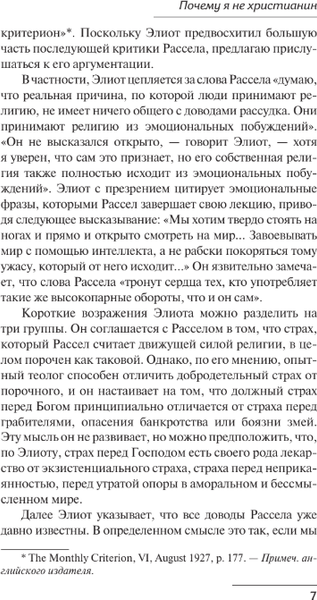 Почему я не христианин

критерион»*. Поскольку Элиот предвосхитил большую часть последующей критики Рассела, предлагаю прислушаться к его аргументации.

В частности, Элиот цепляется за слова Рассела «думаю, что реальная причина, по которой люди принимают религию, не имеет ничего общего с доводами рассудка. Они принимают религию из эмоциональных побуждений». «Он не высказался открыто, — говорит Элиот, — хотя я уверен, что сам это признает, но его собственная религия также полностью исходит из эмоциональных побуждений». Элиот с презрением цитирует эмоциональные фразы, которыми Рассел завершает свою лекцию, приводя следующее высказывание: «Мы хотим твердо стоять на ногах и прямо и открыто смотреть на мир... Завоевывать мир с помощью интеллекта, а не рабски покоряться тому ужасу, который от него исходит...» Он язвительно замечает, что слова Рассела «тронут сердца тех, кто употребляет такие же высокопарные обороты, что и он сам».

Короткие возражения Элиота можно разделить на три группы. Он соглашается с Расселом в том, что страх, который Рассел считает движущей силой религии, в целом порочен как таковой. Однако, по его мнению, опытный теолог способен отличить добродетельный страх от порочного, и он настаивает на том, что должный страх перед Богом принципиально отличается от страха перед грабителями, опасения банкротства или боязни змей. Эту мысль он не развивает, но можно предположить, что, по Элиоту, страх перед Господом есть своего рода лекарство от экзистенциального страха, страха перед неприкаянностью, перед утратой опоры в аморальном и бессмысленном мире.

Далее Элиот указывает, что все доводы Рассела уже давно известны. В определенном смысле это так, если мы

* The Monthly Criterion, VI, August 1927, p. 177. — Примеч. английского издателя.

7